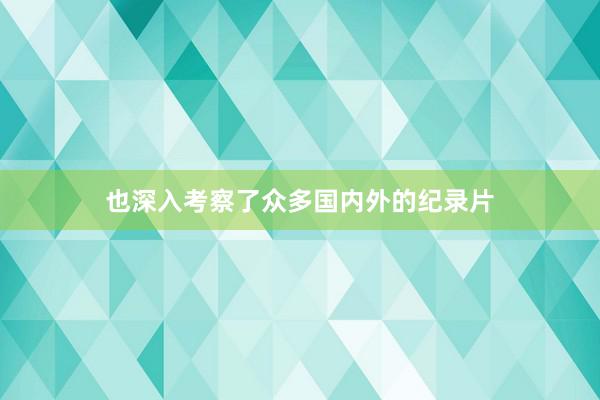 也深入考察了众多国内外的纪录片